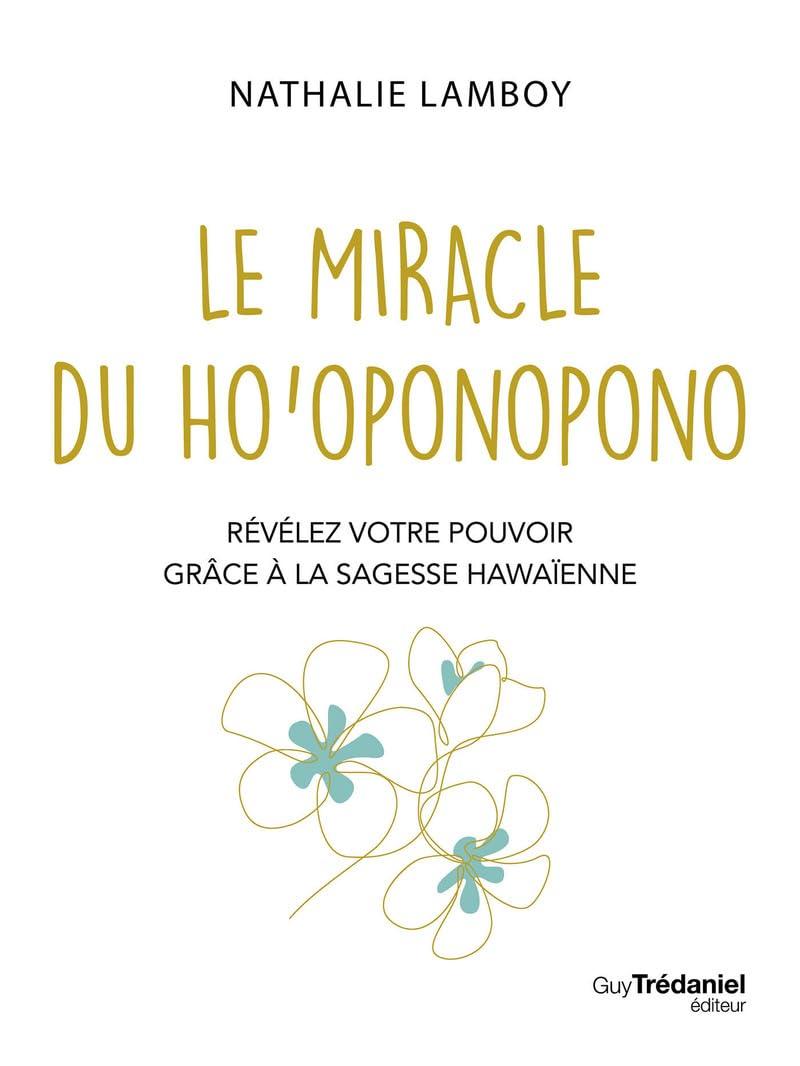 NATHALIE LAMBOY

LE MIRACLE DU HO'OPONOPONO

RÉVÉLEZ VOTRE POUVOIR GRÂCE À LA SAGESSE HAWAÏENNE

Guy Trédaniel éditeur